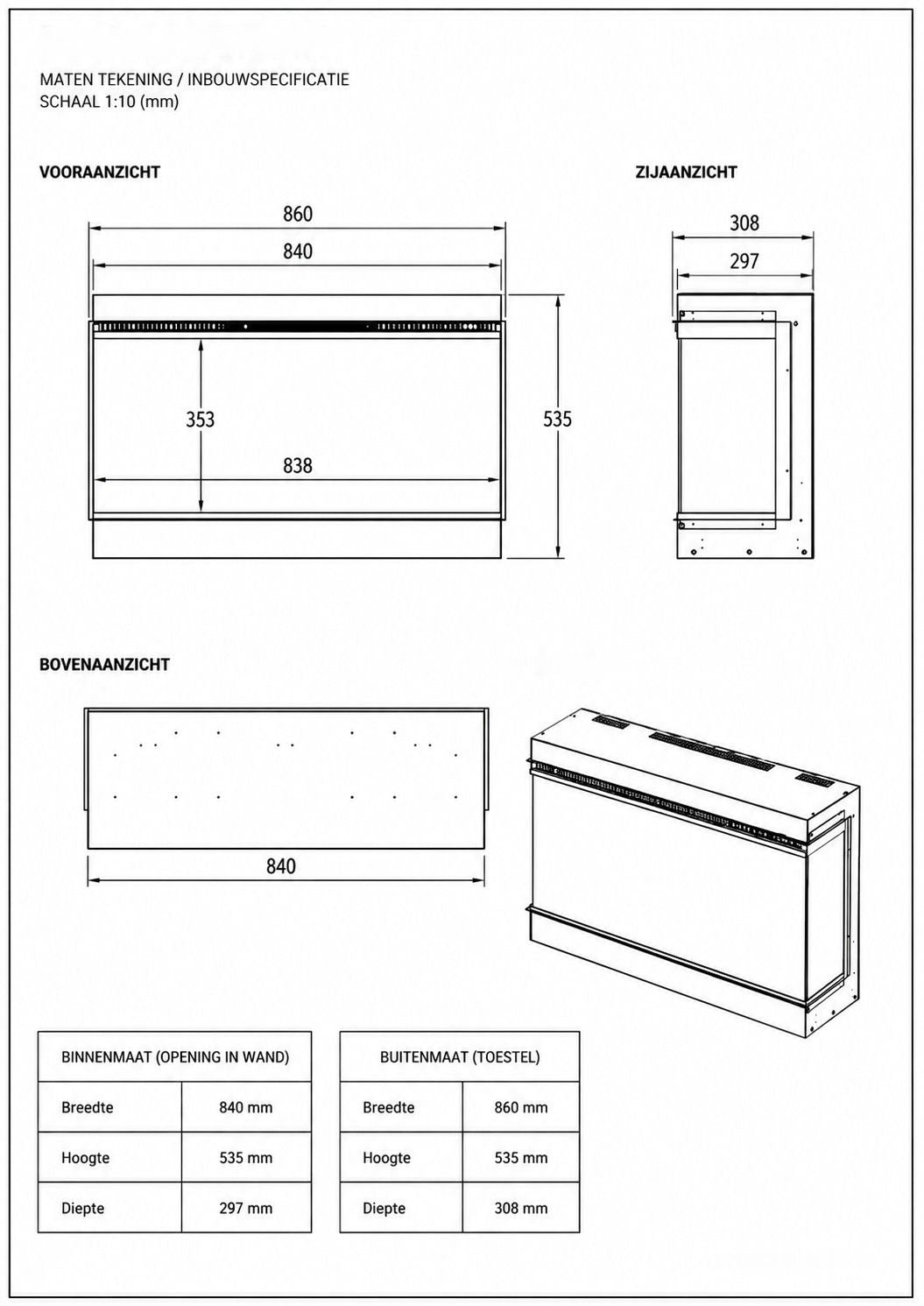 MATEN TEKENING / INBOUWSPECIFICATIE
SCHAAL 1:10 (mm)

VOORAANZICHT

860
840
353
838
535

ZIJAANZICHT

308
297

BOVENAANZICHT

840

| BINNENMAAT (OPENING IN WAND) | |
|---|---|
| Breedte | 840 mm |
| Hoogte | 535 mm |
| Diepte | 297 mm |

| BUITENMAAT (TOESTEL) | |
|---|---|
| Breedte | 860 mm |
| Hoogte | 535 mm |
| Diepte | 308 mm |